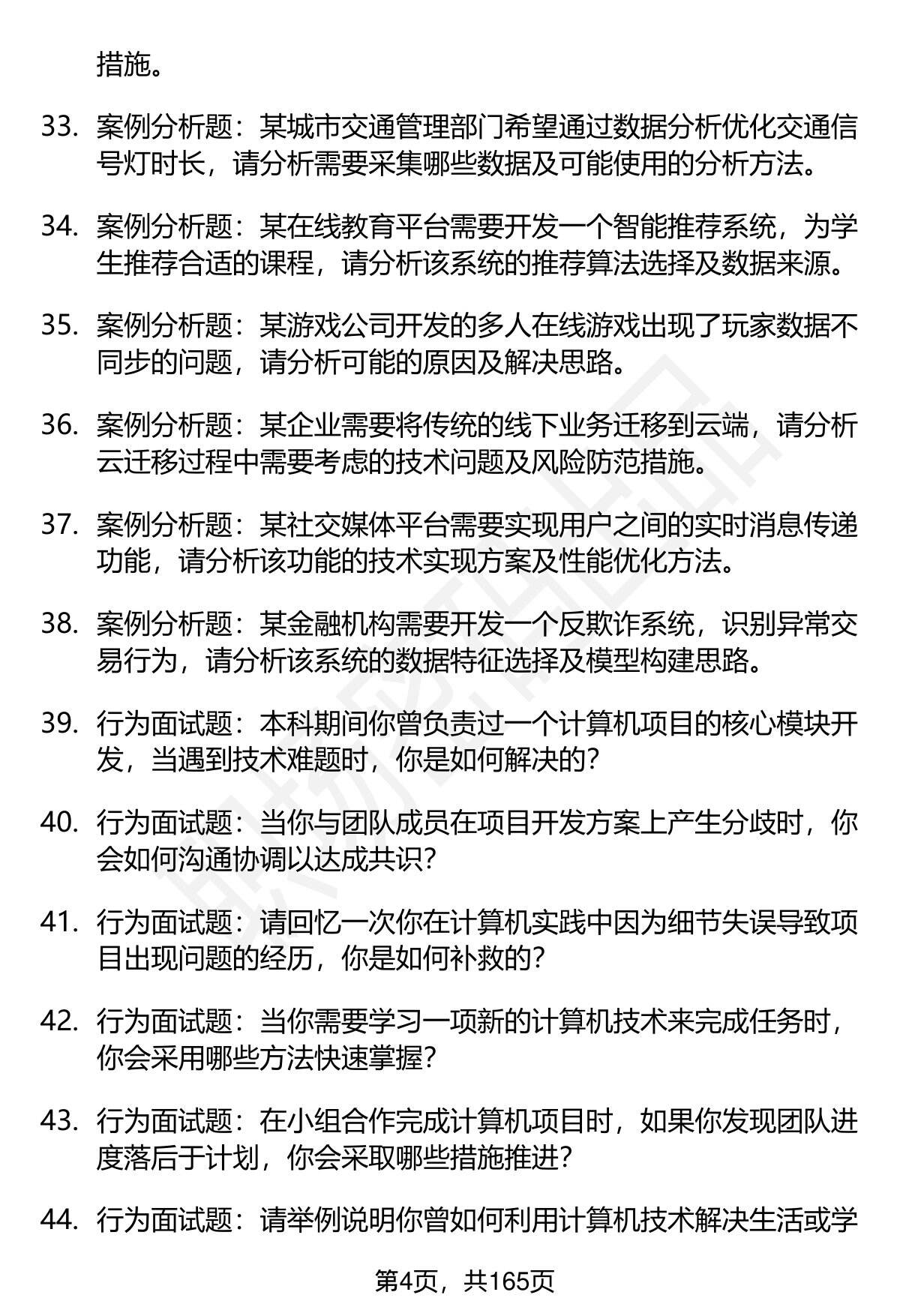 措施。

33. 案例分析题：某城市交通管理部门希望通过数据分析优化交通信号灯时长，请分析需要采集哪些数据及可能使用的分析方法。

34. 案例分析题：某在线教育平台需要开发一个智能推荐系统，为学生推荐合适的课程，请分析该系统的推荐算法选择及数据来源。

35. 案例分析题：某游戏公司开发的多人在线游戏出现了玩家数据不同步的问题，请分析可能的原因及解决思路。

36. 案例分析题：某企业需要将传统的线下业务迁移到云端，请分析云迁移过程中需要考虑的技术问题及风险防范措施。

37. 案例分析题：某社交媒体平台需要实现用户之间的实时消息传递功能，请分析该功能的技术实现方案及性能优化方法。

38. 案例分析题：某金融机构需要开发一个反欺诈系统，识别异常交易行为，请分析该系统的数据特征选择及模型构建思路。

39. 行为面试题：本科期间你曾负责过一个计算机项目的核心模块开发，当遇到技术难题时，你是如何解决的？

40. 行为面试题：当你与团队成员在项目开发方案上产生分歧时，你会如何沟通协调以达成共识？

41. 行为面试题：请回忆一次你在计算机实践中因为细节失误导致项目出现问题的经历，你是如何补救的？

42. 行为面试题：当你需要学习一项新的计算机技术来完成任务时，你会采用哪些方法快速掌握？

43. 行为面试题：在小组合作完成计算机项目时，如果你发现团队进度落后于计划，你会采取哪些措施推进？

44. 行为面试题：请举例说明你曾如何利用计算机技术解决生活或学

第4页，共165页